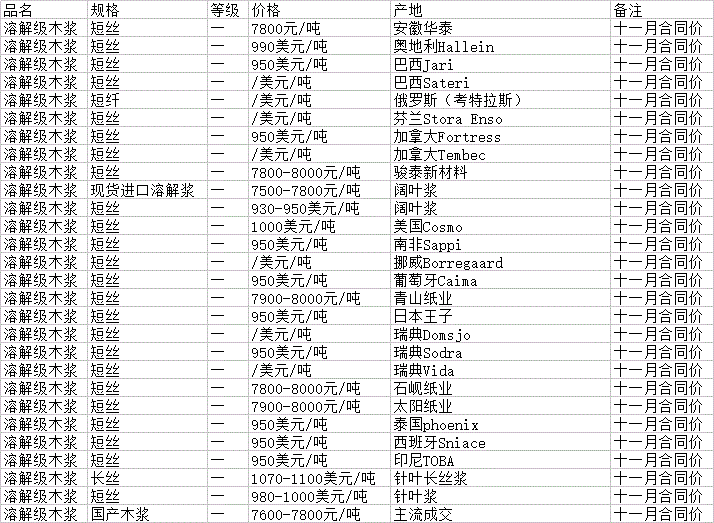 | 品名 | 规格 | 等级 | 价格 | 产地 | 备注 |
|---|---|---|---|---|---|
| 溶解级木浆 | 短丝 | 一 | 7800元/吨 | 安徽华泰 | 十一月合同价 |
| 溶解级木浆 | 短丝 | 一 | 990美元/吨 | 奥地利Hallein | 十一月合同价 |
| 溶解级木浆 | 短丝 | 一 | 950美元/吨 | 巴西Jari | 十一月合同价 |
| 溶解级木浆 | 短丝 | 一 | /美元/吨 | 巴西Sateri | 十一月合同价 |
| 溶解级木浆 | 短纤 | 一 | /美元/吨 | 俄罗斯（考特拉斯） | 十一月合同价 |
| 溶解级木浆 | 短丝 | 一 | /美元/吨 | 芬兰Stora Enso | 十一月合同价 |
| 溶解级木浆 | 短丝 | 一 | 950美元/吨 | 加拿大Fortress | 十一月合同价 |
| 溶解级木浆 | 短丝 | 一 | /美元/吨 | 加拿大Tembec | 十一月合同价 |
| 溶解级木浆 | 短丝 | 一 | 7800-8000元/吨 | 骏泰新材料 | 十一月合同价 |
| 溶解级木浆 | 现货进口溶解浆 | 一 | 7500-7800元/吨 | 阔叶浆 | 十一月合同价 |
| 溶解级木浆 | 短丝 | 一 | 930-950美元/吨 | 阔叶浆 | 十一月合同价 |
| 溶解级木浆 | 短丝 | 一 | 1000美元/吨 | 美国Cosmo | 十一月合同价 |
| 溶解级木浆 | 短丝 | 一 | 950美元/吨 | 南非Sappi | 十一月合同价 |
| 溶解级木浆 | 短丝 | 一 | /美元/吨 | 挪威Borregaard | 十一月合同价 |
| 溶解级木浆 | 短丝 | 一 | 950美元/吨 | 葡萄牙Caima | 十一月合同价 |
| 溶解级木浆 | 短丝 | 一 | 7900-8000元/吨 | 青山纸业 | 十一月合同价 |
| 溶解级木浆 | 短丝 | 一 | 950美元/吨 | 日本王子 | 十一月合同价 |
| 溶解级木浆 | 短丝 | 一 | /美元/吨 | 瑞典Domsjo | 十一月合同价 |
| 溶解级木浆 | 短丝 | 一 | 950美元/吨 | 瑞典Sodra | 十一月合同价 |
| 溶解级木浆 | 短丝 | 一 | /美元/吨 | 瑞典Vida | 十一月合同价 |
| 溶解级木浆 | 短丝 | 一 | 7800-8000元/吨 | 石岘纸业 | 十一月合同价 |
| 溶解级木浆 | 短丝 | 一 | 7900-8000元/吨 | 太阳纸业 | 十一月合同价 |
| 溶解级木浆 | 短丝 | 一 | 950美元/吨 | 泰国phoenix | 十一月合同价 |
| 溶解级木浆 | 短丝 | 一 | 950美元/吨 | 西班牙Sniace | 十一月合同价 |
| 溶解级木浆 | 短丝 | 一 | 950美元/吨 | 印尼TOBA | 十一月合同价 |
| 溶解级木浆 | 长丝 | 一 | 1070-1100美元/吨 | 针叶长丝浆 | 十一月合同价 |
| 溶解级木浆 | 短丝 | 一 | 980-1000美元/吨 | 针叶浆 | 十一月合同价 |
| 溶解级木浆 | 国产木浆 | 一 | 7600-7800元/吨 | 主流成交 | 十一月合同价 |